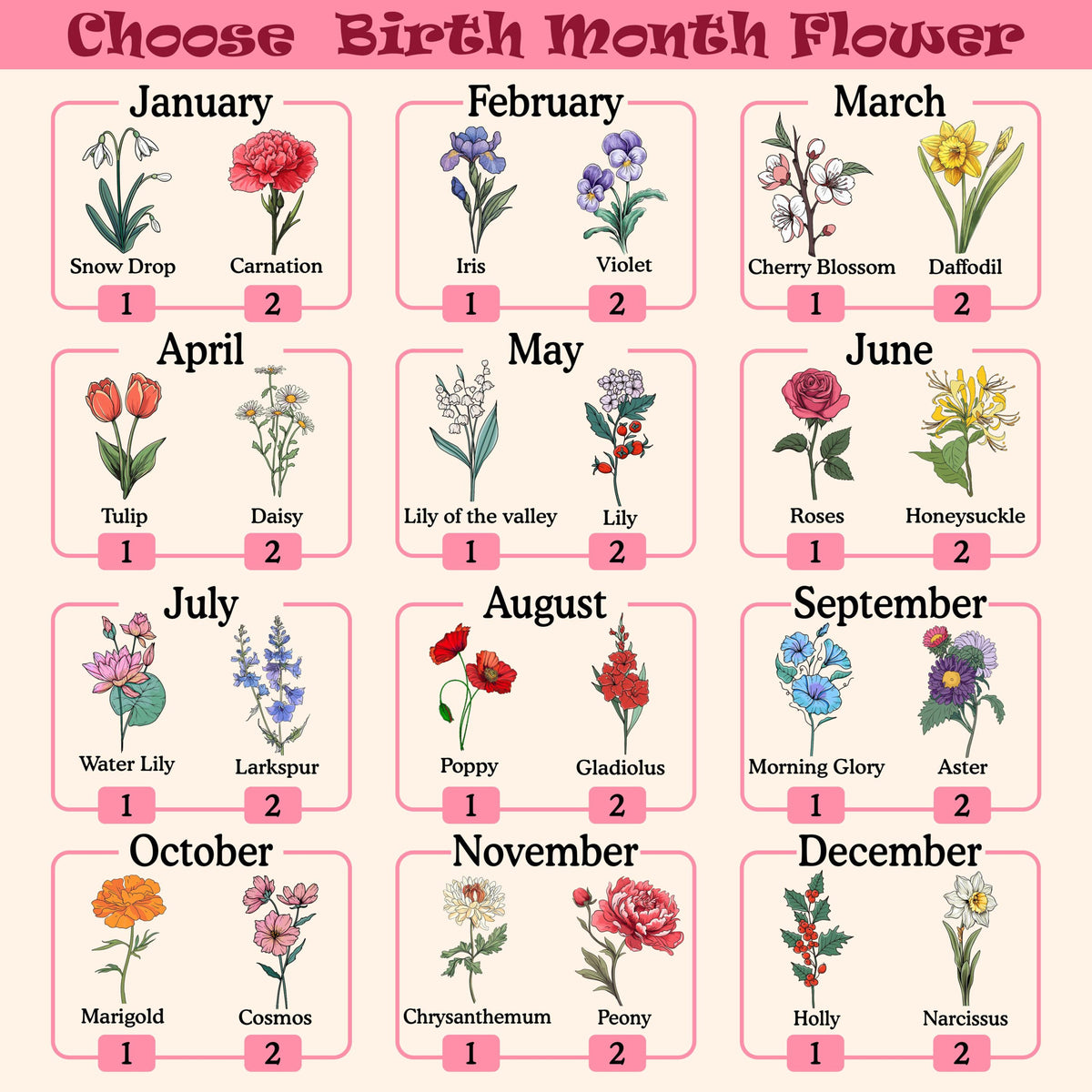 Choose Birth Month Flower

January
Snow Drop
1
Carnation
2

February
Iris
1
Violet
2

March
Cherry Blossom
1
Daffodil
2

April
Tulip
1
Daisy
2

May
Lily of the valley
1
Lily
2

June
Roses
1
Honeysuckle
2

July
Water Lily
1
Larkspur
2

August
Poppy
1
Gladiolus
2

September
Morning Glory
1
Aster
2

October
Marigold
1
Cosmos
2

November
Chrysanthemum
1
Peony
2

December
Holly
1
Narcissus
2